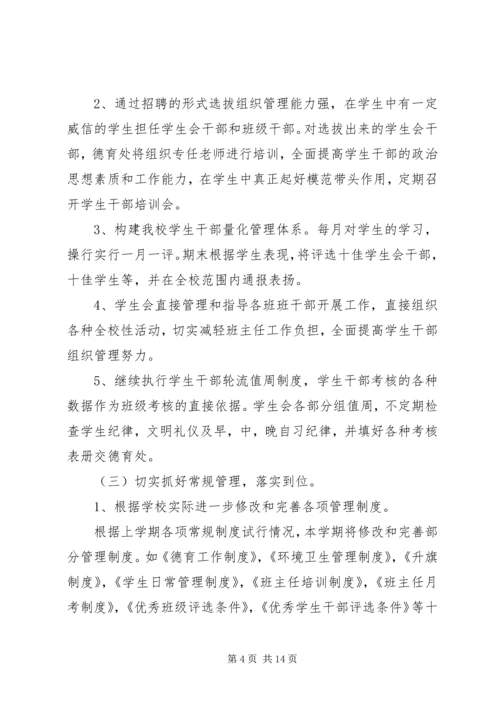 2、通过招聘的形式选拔组织管理能力强，在学生中有一定威信的学生担任学生会干部和班级干部。对选拔出来的学生会干部，德育处将组织专任老师进行培训，全面提高学生干部的政治思想素质和工作能力，在学生中真正起好模范带头作用，定期召开学生干部培训会。

3、构建我校学生干部量化管理体系。每月对学生的学习，操行实行一月一评。期末根据学生表现，将评选十佳学生会干部，十佳学生等，并在全校范围内通报表扬。

4、学生会直接管理和指导各班班干部开展工作，直接组织各种全校性活动，切实减轻班主任工作负担，全面提高学生干部组织管理努力。

5、继续执行学生干部轮流值周制度，学生干部考核的各种数据作为班级考核的直接依据。学生会各部分组值周，不定期检查学生纪律，文明礼仪及早，中，晚自习纪律，并填好各种考核表册交德育处。

（三）切实抓好常规管理，落实到位。

1、根据学校实际进一步修改和完善各项管理制度。

根据上学期各项常规制度试行情况，本学期将修改和完善部分管理制度。如《德育工作制度》，《环境卫生管理制度》，《升旗制度》，《学生日常管理制度》，《班主任培训制度》，《班主任月考制度》，《优秀班级评选条件》，《优秀学生干部评选条件》等十

第 4 页 共 14 页